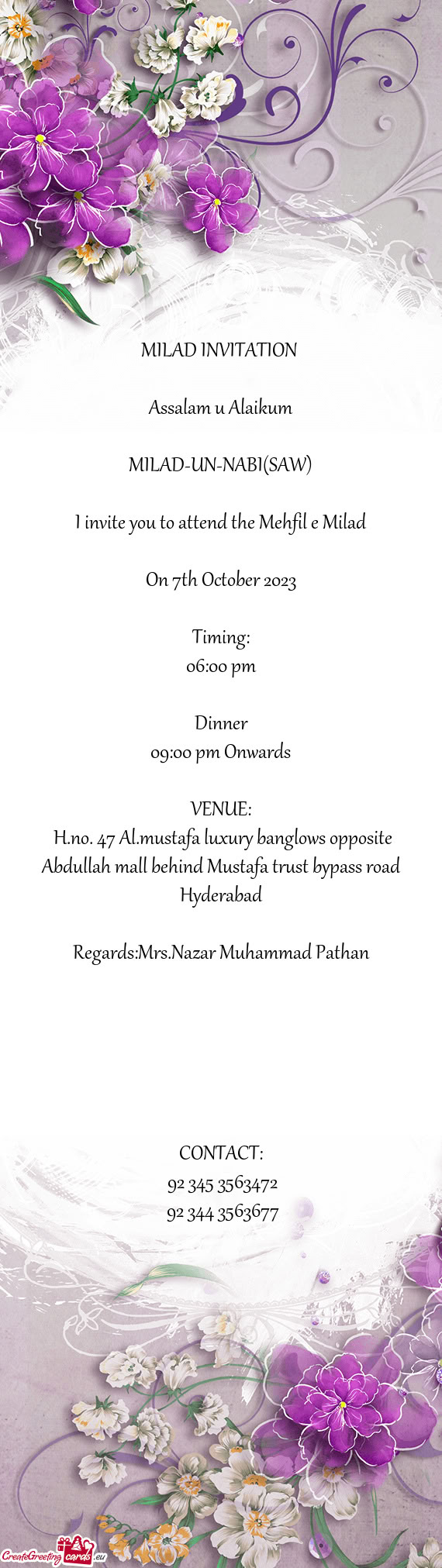 MILAD INVITATION

Assalam u Alaikum

MILAD-UN-NABI(SAW)

I invite you to attend the Mehfil e Milad

On 7th October 2023

Timing:
06:00 pm

Dinner
09:00 pm Onwards

VENUE:
H.no. 47 Al.mustafa luxury banglows opposite Abdullah mall behind Mustafa trust bypass road Hyderabad

Regards:Mrs.Nazar Muhammad Pathan

CONTACT:
92 345 3563472
92 344 3563677

CreateGreetingcards.eu